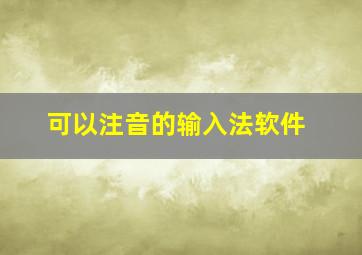 可以注音的输入法软件